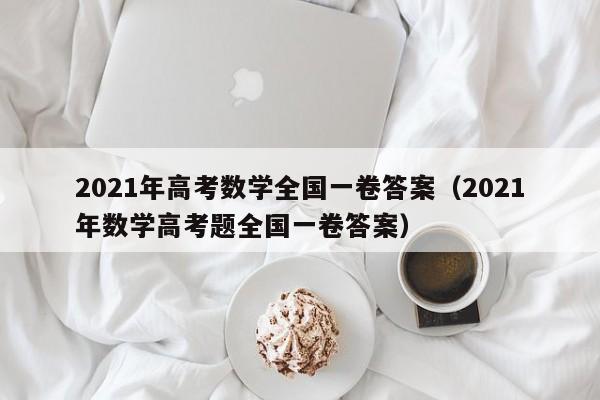 2021年高考数学全国一卷答案（2021年数学高考题全国一卷答案）